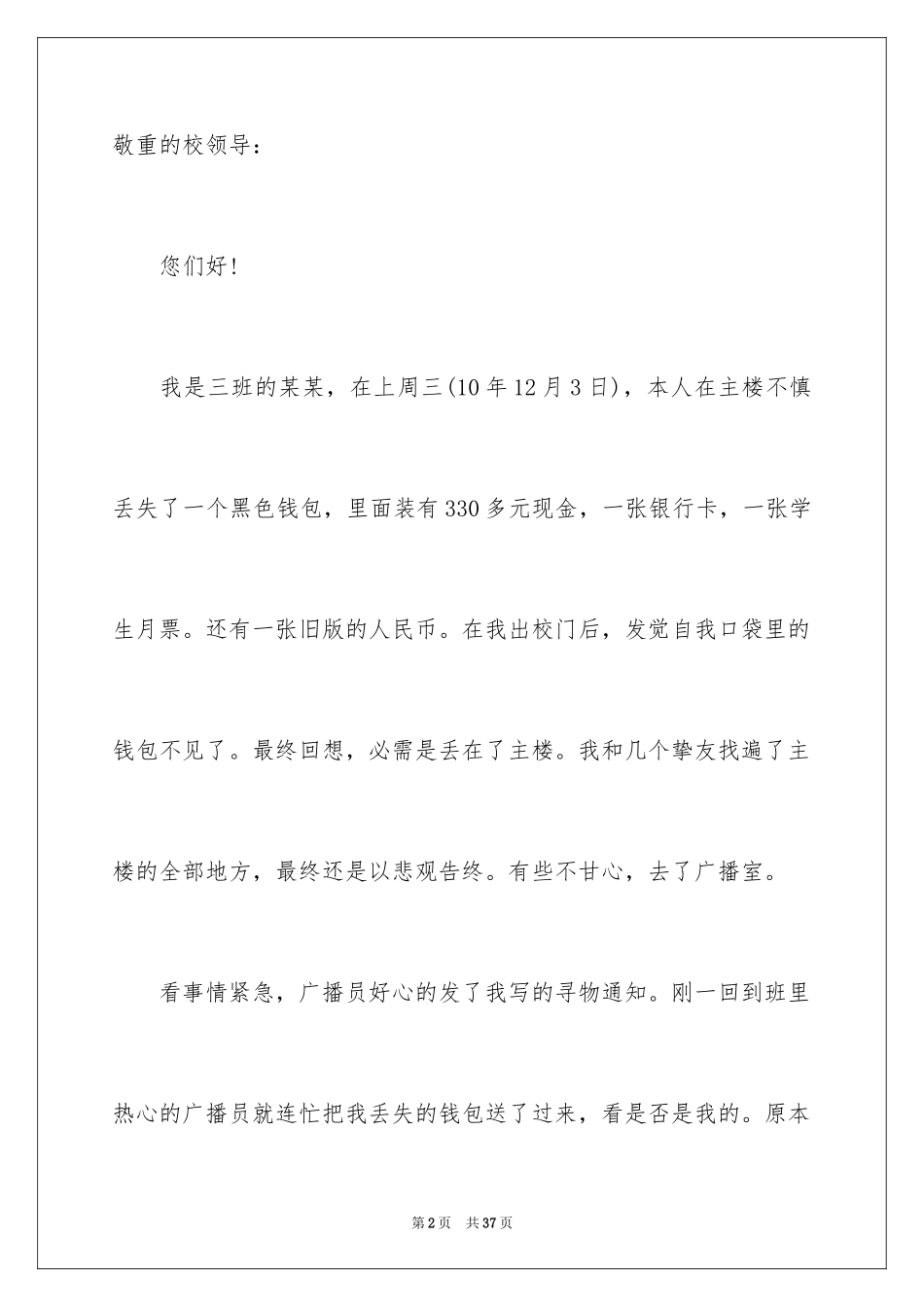 敬重的校领导：

您们好！

我是三班的某某，在上周三(10年12月3日)，本人在主楼不慎丢失了一个黑色钱包，里面装有330多元现金，一张银行卡，一张学生月票。还有一张旧版的人民币。在我出校门后，发觉自我口袋里的钱包不见了。最终回想，必需是丢在了主楼。我和几个挚友找遍了主楼的全部地方，最终还是以悲观告终。有些不甘心，去了广播室。

看事情紧急，广播员好心的发了我写的寻物通知。刚一回到班里热心的广播员就连忙把我丢失的钱包送了过来，看是否是我的。原本

第2页 共37页